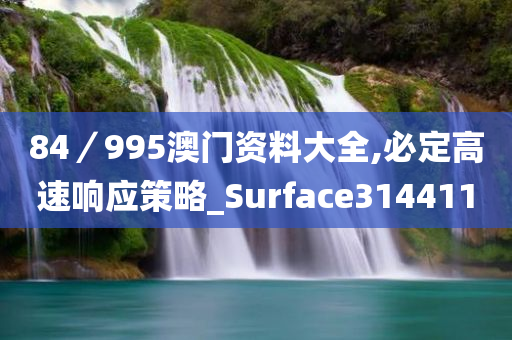 84／995澳门资料大全,必定高速响应策略_Surface314411